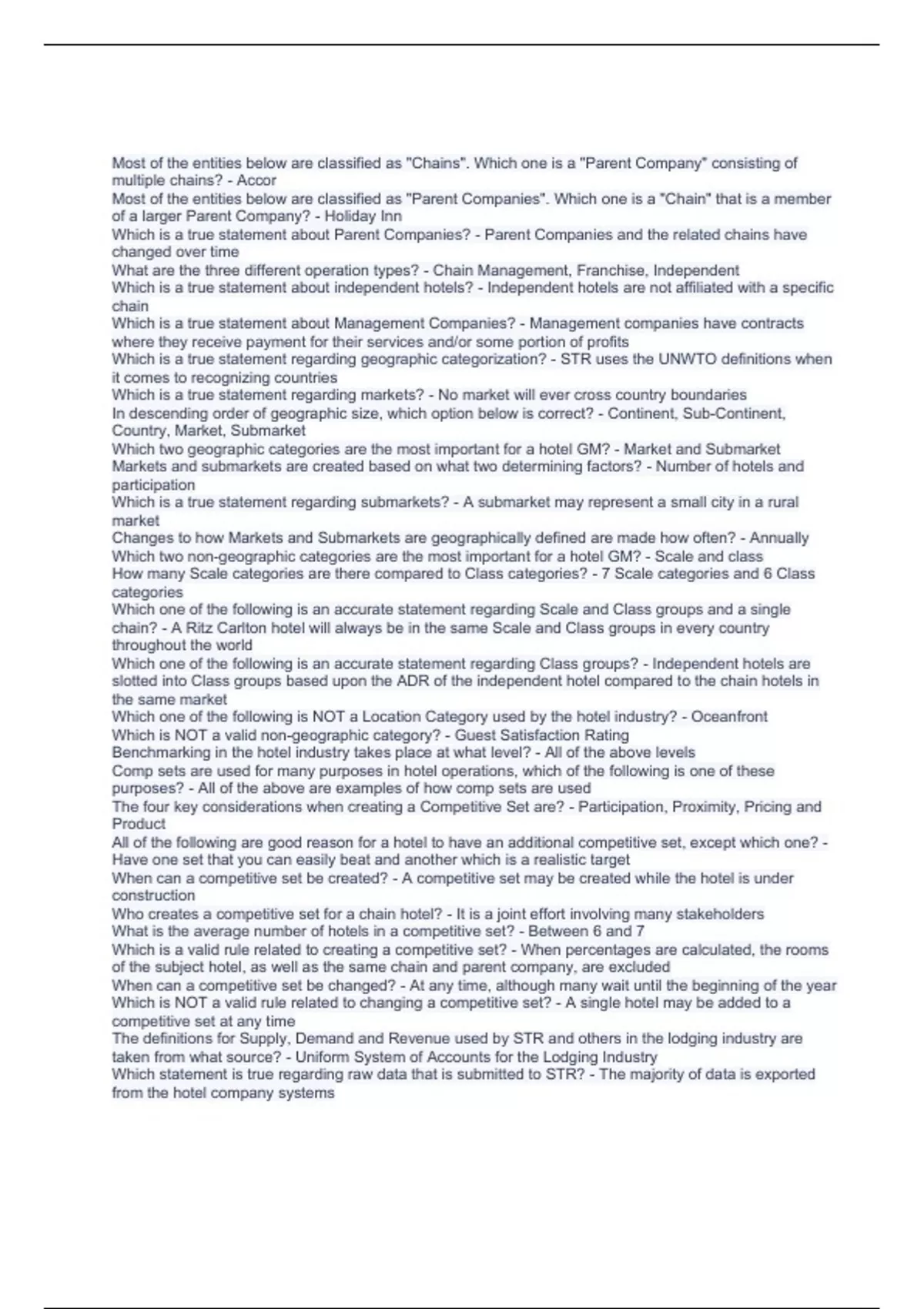 Most of the entities below are classified as "Chains". Which one is a "Parent Company" consisting of multiple chains? - Accor
Most of the entities below are classified as "Parent Companies". Which one is a "Chain" that is a member of a larger Parent Company? - Holiday Inn
Which is a true statement about Parent Companies? - Parent Companies and the related chains have changed over time
What are the three different operation types? - Chain Management, Franchise, Independent
Which is a true statement about independent hotels? - Independent hotels are not affiliated with a specific chain
Which is a true statement about Management Companies? - Management companies have contracts where they receive payment for their services and/or some portion of profits
Which is a true statement regarding geographic categorization? - STR uses the UNWTO definitions when it comes to recognizing countries
Which is a true statement regarding markets? - No market will ever cross country boundaries
In descending order of geographic size, which option below is correct? - Continent, Sub-Continent, Country, Market, Submarket
Which two geographic categories are the most important for a hotel GM? - Market and Submarket
Markets and submarkets are created based on what two determining factors? - Number of hotels and participation
Which is a true statement regarding submarkets? - A submarket may represent a small city in a rural market
Changes to how Markets and Submarkets are geographically defined are made how often? - Annually
Which two non-geographic categories are the most important for a hotel GM? - Scale and class
How many Scale categories are there compared to Class categories? - 7 Scale categories and 6 Class categories
Which one of the following is an accurate statement regarding Scale and Class groups and a single chain? - A Ritz Carlton hotel will always be in the same Scale and Class groups in every country throughout the world
Which one of the following is an accurate statement regarding Class groups? - Independent hotels are slotted into Class groups based upon the ADR of the independent hotel compared to the chain hotels in the same market
Which one of the following is NOT a Location Category used by the hotel industry? - Oceanfront
Which is NOT a valid non-geographic category? - Guest Satisfaction Rating
Benchmarking in the hotel industry takes place at what level? - All of the above levels
Comp sets are used for many purposes in hotel operations, which of the following is one of these purposes? - All of the above are examples of how comp sets are used
The four key considerations when creating a Competitive Set are? - Participation, Proximity, Pricing and Product
All of the following are good reason for a hotel to have an additional competitive set, except which one? - Have one set that you can easily beat and another which is a realistic target
When can a competitive set be created? - A competitive set may be created while the hotel is under construction
Who creates a competitive set for a chain hotel? - It is a joint effort involving many stakeholders
What is the average number of hotels in a competitive set? - Between 6 and 7
Which is a valid rule related to creating a competitive set? - When percentages are calculated, the rooms of the subject hotel, as well as the same chain and parent company, are excluded
When can a competitive set be changed? - At any time, although many wait until the beginning of the year
Which is NOT a valid rule related to changing a competitive set? - A single hotel may be added to a competitive set at any time
The definitions for Supply, Demand and Revenue used by STR and others in the lodging industry are taken from what source? - Uniform System of Accounts for the Lodging Industry
Which statement is true regarding raw data that is submitted to STR? - The majority of data is exported from the hotel company systems